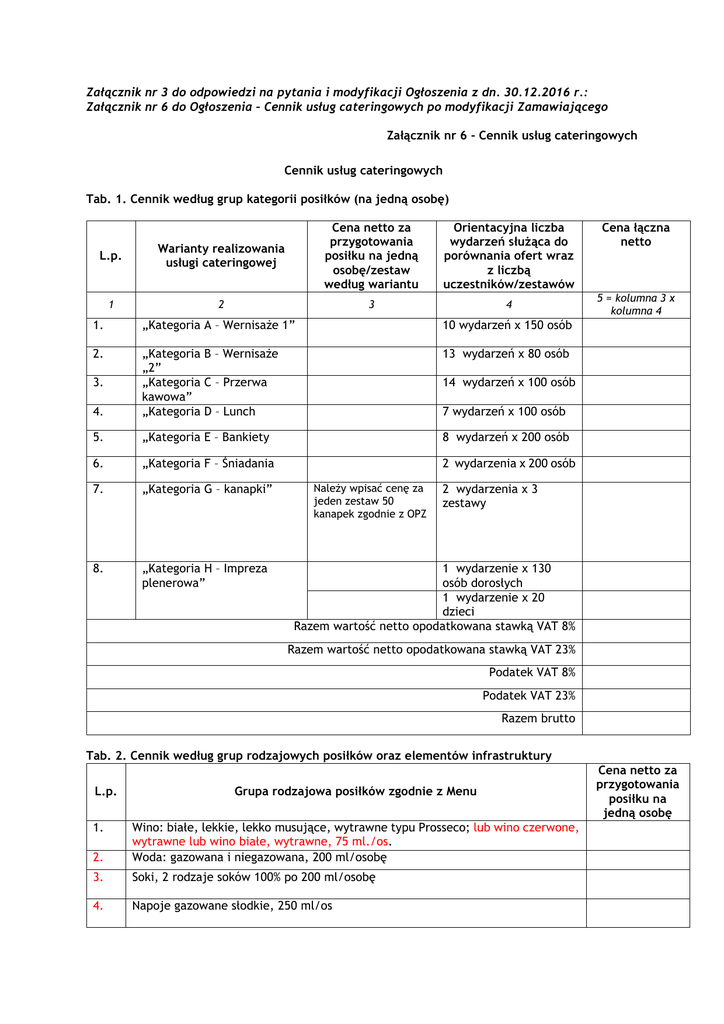 Załącznik nr 3 do odpowiedzi na pytania i modyfikacji Ogłoszenia z dn. 30.12.2016 r.:
Załącznik nr 6 do Ogłoszenia – Cennik usług cateringowych po modyfikacji Zamawiającego

Załącznik nr 6 – Cennik usług cateringowych

Cennik usług cateringowych

Tab. 1. Cennik według grup kategorii posiłków (na jedną osobę)

| L.p. | Warianty realizowania usługi cateringowej | Cena netto za przygotowania posiłku na jedną osobę/zestaw według wariantu | Orientacyjna liczba wydarzeń służąca do porównania ofert wraz z liczbą uczestników/zestawów | Cena łączna netto |
|---|---|---|---|---|
| 1 | 2 | 3 | 4 | 5 = kolumna 3 x kolumna 4 |
| 1. | „Kategoria A – Wernisaże 1” | | 10 wydarzeń x 150 osób | |
| 2. | „Kategoria B – Wernisaże „2” | | 13 wydarzeń x 80 osób | |
| 3. | „Kategoria C – Przerwa kawowa” | | 14 wydarzeń x 100 osób | |
| 4. | „Kategoria D – Lunch | | 7 wydarzeń x 100 osób | |
| 5. | „Kategoria E – Bankiety | | 8 wydarzeń x 200 osób | |
| 6. | „Kategoria F – Śniadania | | 2 wydarzenia x 200 osób | |
| 7. | „Kategoria G – kanapki” | Należy wpisać cenę za jeden zestaw 50 kanapek zgodnie z OPZ | 2 wydarzenia x 3 zestawy | |
| 8. | „Kategoria H – Impreza plenerowa” | | 1 wydarzenie x 130 osób dorosłych | |
| | | | 1 wydarzenie x 20 dzieci | |
| Razem wartość netto opodatkowana stawką VAT 8% | | | | |
| Razem wartość netto opodatkowana stawką VAT 23% | | | | |
| Podatek VAT 8% | | | | |
| Podatek VAT 23% | | | | |
| Razem brutto | | | | |

Tab. 2. Cennik według grup rodzajowych posiłków oraz elementów infrastruktury

| L.p. | Grupa rodzajowa posiłków zgodnie z Menu | Cena netto za przygotowania posiłku na jedną osobę |
|---|---|---|
| 1. | Wino: białe, lekkie, lekko musujące, wytrawne typu Prosseco; lub wino czerwone, wytrawne lub wino białe, wytrawne, 75 ml./os. | |
| 2. | Woda: gazowana i niegazowana, 200 ml/osobę | |
| 3. | Soki, 2 rodzaje soków 100% po 200 ml/osobę | |
| 4. | Napoje gazowane słodkie, 250 ml/os | |